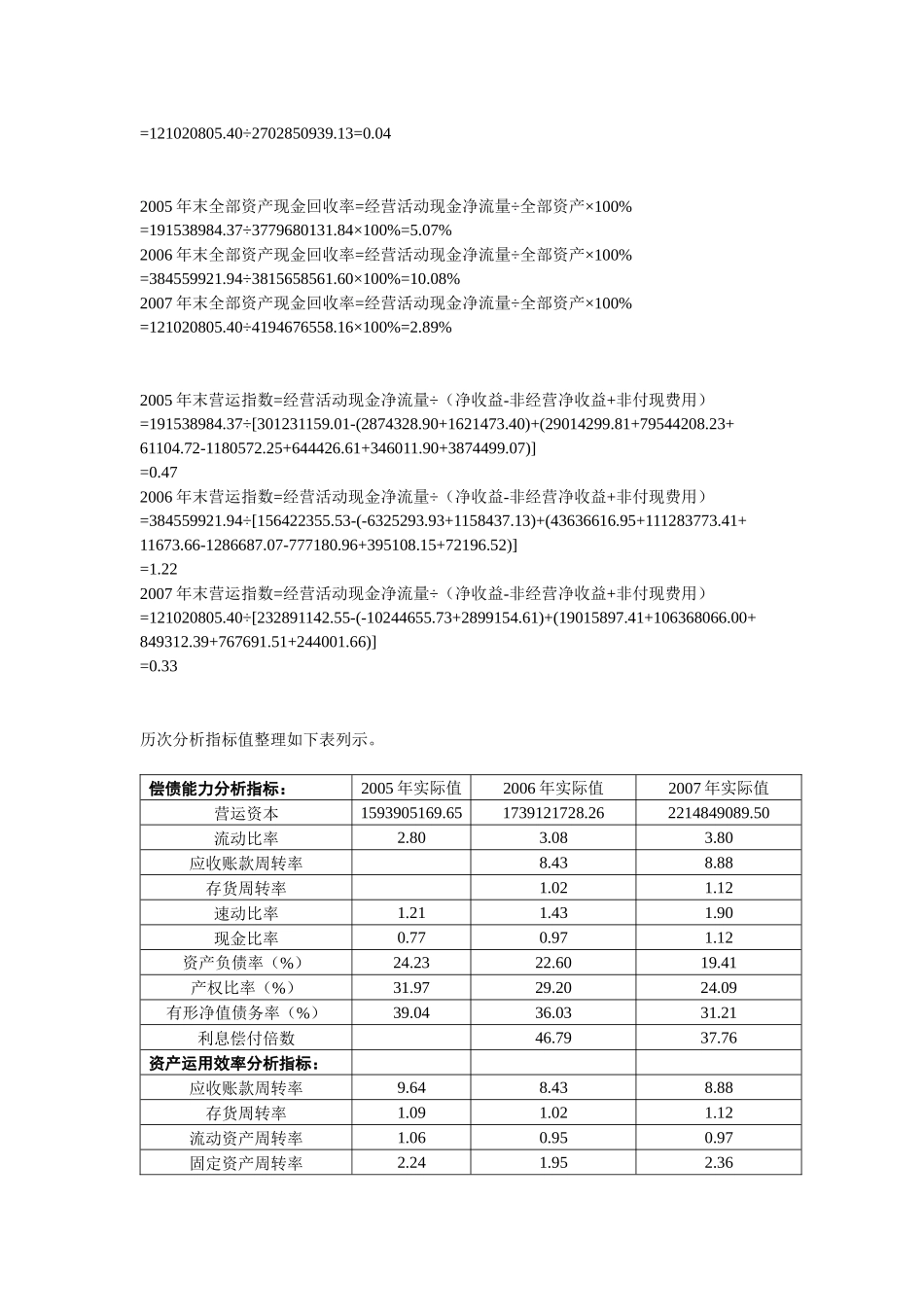 =121020805.40÷2702850939.13=0.04

2005 年末全部资产现金回收率=经营活动现金净流量÷全部资产×100%
=191538984.37÷3779680131.84×100%=5.07%
2006 年末全部资产现金回收率=经营活动现金净流量÷全部资产×100%
=384559921.94÷3815658561.60×100%=10.08%
2007 年末全部资产现金回收率=经营活动现金净流量÷全部资产×100%
=121020805.40÷4194676558.16×100%=2.89%

2005 年末营运指数=经营活动现金净流量÷（净收益-非经营净收益+非付现费用）
=191538984.37÷[301231159.01-(2874328.90+1621473.40)+(29014299.81+79544208.23+61104.72-1180572.25+644426.61+346011.90+3874499.07)]
=0.47
2006 年末营运指数=经营活动现金净流量÷（净收益-非经营净收益+非付现费用）
=384559921.94÷[156422355.53-(-6325293.93+1158437.13)+(43636616.95+111283773.41+11673.66-1286687.07-777180.96+395108.15+72196.52)]
=1.22
2007 年末营运指数=经营活动现金净流量÷（净收益-非经营净收益+非付现费用）
=121020805.40÷[232891142.55-(-10244655.73+2899154.61)+(19015897.41+106368066.00+849312.39+767691.51+244001.66)]
=0.33

历次分析指标值整理如下表列示。

| 偿债能力分析指标： | 2005 年实际值 | 2006 年实际值 | 2007 年实际值 |
|---|---|---|---|
| 营运资本 | 1593905169.65 | 1739121728.26 | 2214849089.50 |
| 流动比率 | 2.80 | 3.08 | 3.80 |
| 应收账款周转率 | | 8.43 | 8.88 |
| 存货周转率 | | 1.02 | 1.12 |
| 速动比率 | 1.21 | 1.43 | 1.90 |
| 现金比率 | 0.77 | 0.97 | 1.12 |
| 资产负债率（%） | 24.23 | 22.60 | 19.41 |
| 产权比率（%） | 31.97 | 29.20 | 24.09 |
| 有形净值债务率（%） | 39.04 | 36.03 | 31.21 |
| 利息偿付倍数 | | 46.79 | 37.76 |
| 资产运用效率分析指标： | | | |
| 应收账款周转率 | 9.64 | 8.43 | 8.88 |
| 存货周转率 | 1.09 | 1.02 | 1.12 |
| 流动资产周转率 | 1.06 | 0.95 | 0.97 |
| 固定资产周转率 | 2.24 | 1.95 | 2.36 |